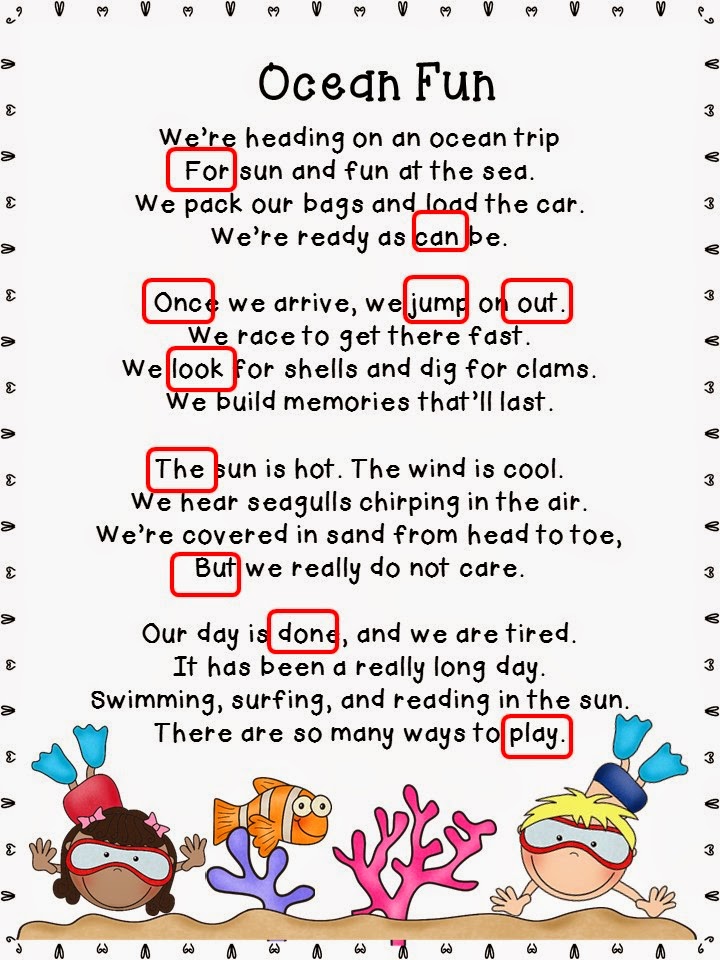 Ocean Fun

We're heading on an ocean trip
For sun and fun at the sea.
We pack our bags and load the car.
We're ready as can be.

Once we arrive, we jump on out.
We race to get there fast.
We look for shells and dig for clams.
We build memories that'll last.

The sun is hot. The wind is cool.
We hear seagulls chirping in the air.
We're covered in sand from head to toe,
But we really do not care.

Our day is done, and we are tired.
It has been a really long day.
Swimming, surfing, and reading in the sun.
There are so many ways to play.